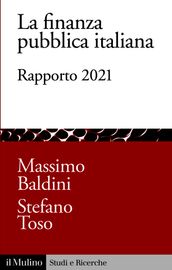 La finanza pubblica italiana

Rapporto 2021

Massimo Baldini

Stefano Toso

il Mulino Studi e Ricerche